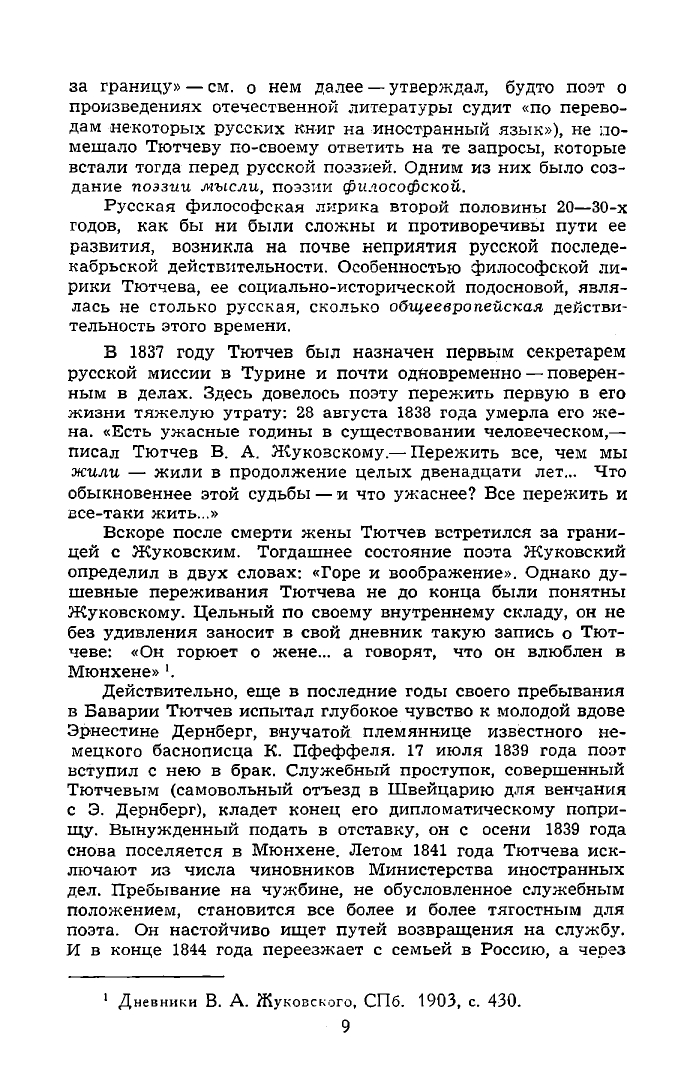 за границу» — см. о нем далее — утверждал, будто поэт о произведениях отечественной литературы судит «по переводам некоторых русских книг на иностранный язык»), не помешало Тютчеву по-своему ответить на те запросы, которые встали тогда перед русской поэзией. Одним из них было создание поэзии мысли, поэзии философской.

Русская философская лирика второй половины 20—30-х годов, как бы ни были сложны и противоречивы пути ее развития, возникла на почве неприятия русской последекабрьской действительности. Особенностью философской лирики Тютчева, ее социально-исторической подосновой, являлась не столько русская, сколько общеевропейская действительность этого времени.

В 1837 году Тютчев был назначен первым секретарем русской миссии в Турине и почти одновременно — поверенным в делах. Здесь довелось поэту пережить первую в его жизни тяжелую утрату: 28 августа 1838 года умерла его жена. «Есть ужасные годины в существовании человеческом,— писал Тютчев В. А. Жуковскому.— Пережить все, чем мы жили — жили в продолжение целых двенадцати лет... Что обыкновеннее этой судьбы — и что ужаснее? Все пережить и все-таки жить...»

Вскоре после смерти жены Тютчев встретился за границей с Жуковским. Тогдашнее состояние поэта Жуковский определил в двух словах: «Горе и воображение». Однако душевные переживания Тютчева не до конца были понятны Жуковскому. Цельный по своему внутреннему складу, он не без удивления заносит в свой дневник такую запись о Тютчеве: «Он горюет о жене... а говорят, что он влюблен в Мюнхене» $^1$.

Действительно, еще в последние годы своего пребывания в Баварии Тютчев испытал глубокое чувство к молодой вдове Эрнестине Дернберг, внучатой племяннице известного немецкого баснописца К. Пфеффеля. 17 июля 1839 года поэт вступил с нею в брак. Служебный проступок, совершенный Тютчевым (самовольный отъезд в Швейцарию для венчания с Э. Дернберг), кладет конец его дипломатическому поприщу. Вынужденный подать в отставку, он с осени 1839 года снова поселяется в Мюнхене. Летом 1841 года Тютчева исключают из числа чиновников Министерства иностранных дел. Пребывание на чужбине, не обусловленное служебным положением, становится все более и более тягостным для поэта. Он настойчиво ищет путей возвращения на службу. И в конце 1844 года переезжает с семьей в Россию, а через

$^1$ Дневники В. А. Жуковского, СПб. 1903, с. 430.

9